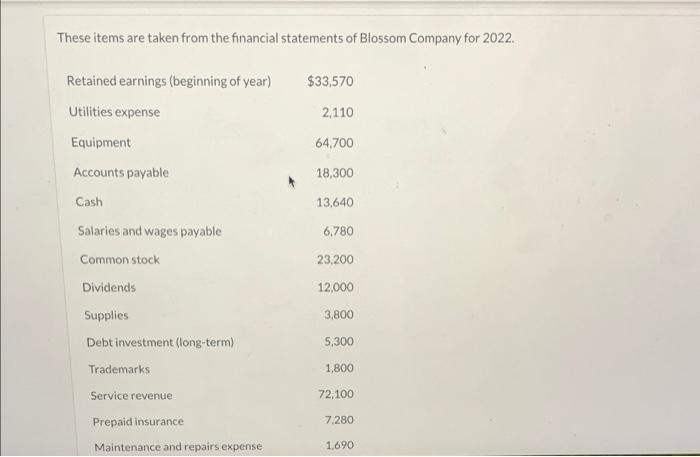 These items are taken from the financial statements of Blossom Company for 2022.

| | |
|---|---|
| Retained earnings (beginning of year) | $33,570 |
| Utilities expense | 2,110 |
| Equipment | 64,700 |
| Accounts payable | 18,300 |
| Cash | 13,640 |
| Salaries and wages payable | 6,780 |
| Common stock | 23,200 |
| Dividends | 12,000 |
| Supplies | 3,800 |
| Debt investment (long-term) | 5,300 |
| Trademarks | 1,800 |
| Service revenue | 72,100 |
| Prepaid insurance | 7,280 |
| Maintenance and repairs expense | 1,690 |